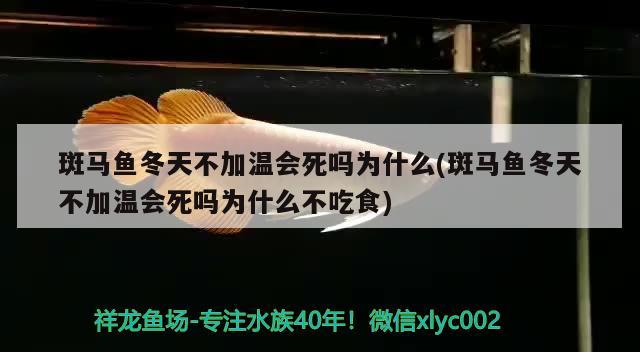 斑马鱼冬天不加温会死吗为什么(斑马鱼冬天不加温会死吗为什么不吃食)

祥龙鱼场-专注水族40年！微信xlyc002